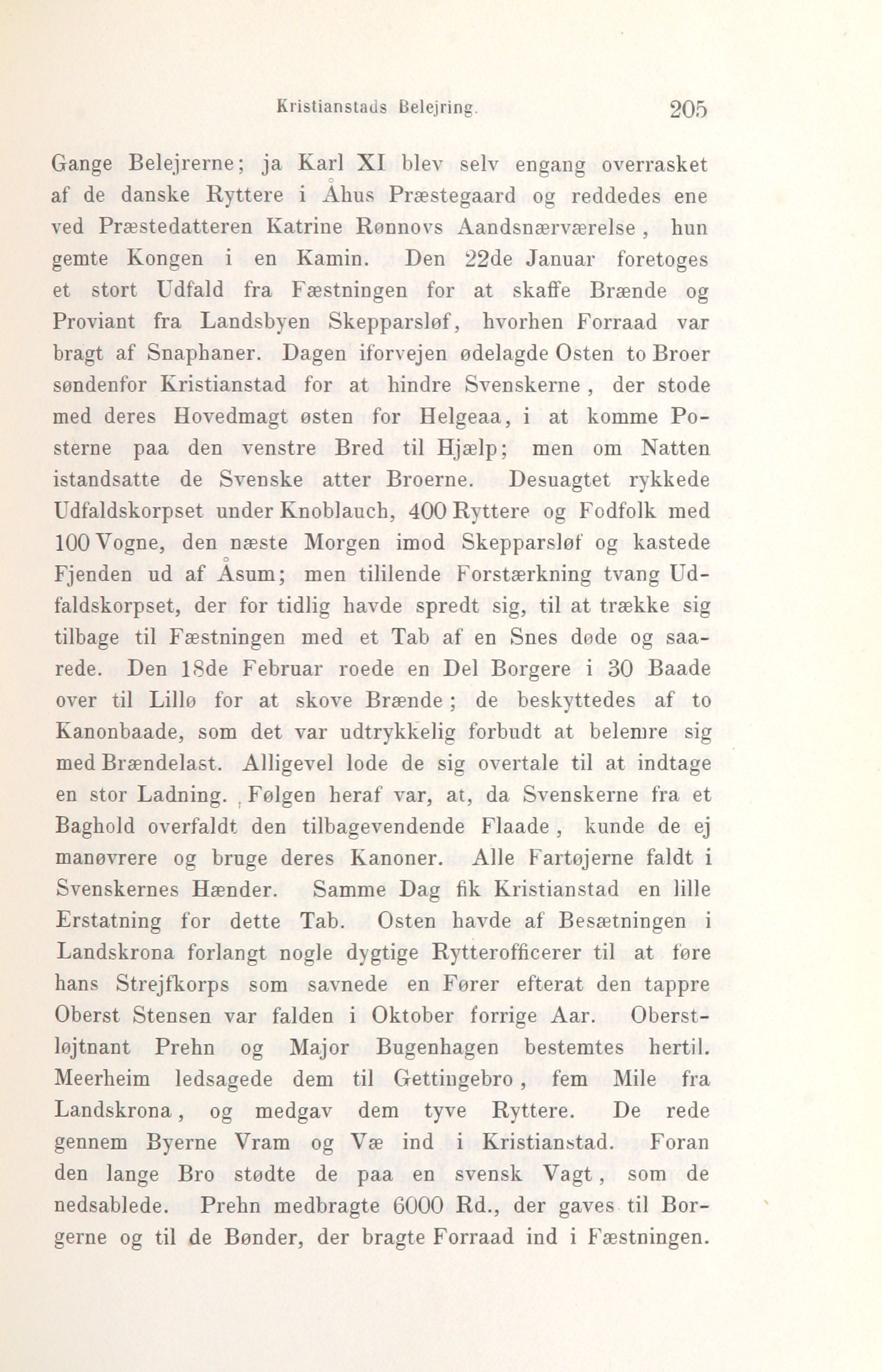 Kristianstads Belejring. 205

Gange Belejrerne; ja Karl XI blev selv engang overrasket af de danske Ryttere i Åhus Præstegaard og reddedes ene ved Præstedatteren Katrine Rønnovs Aandsnærværelse, hun gemte Kongen i en Kamin. Den 22de Januar foretoges et stort Udfald fra Fæstningen for at skaffe Brænde og Proviant fra Landsbyen Skepparsløf, hvorhen Forraad var bragt af Snaphaner. Dagen iforvejen ødelagde Osten to Broer søndenfor Kristianstad for at hindre Svenskerne, der stode med deres Hovedmagt østen for Helgeaa, i at komme Posterne paa den venstre Bred til Hjælp; men om Natten istandsatte de Svenske atter Broerne. Desuagtet rykkede Udfaldskorpset under Knoblauch, 400 Ryttere og Fodfolk med 100 Vogne, den næste Morgen imod Skepparsløf og kastede Fjenden ud af Åsum; men tililende Forstærkning tvang Udfaldskorpset, der for tidlig havde spredt sig, til at trække sig tilbage til Fæstningen med et Tab af en Snes døde og saarede. Den 18de Februar roede en Del Borgere i 30 Baade over til Lillø for at skove Brænde; de beskyttedes af to Kanonbaade, som det var udtrykkelig forbudt at belemre sig med Brændelast. Alligevel lode de sig overtale til at indtage en stor Ladning. Følgen heraf var, at, da Svenskerne fra et Baghold overfaldt den tilbagevendende Flaade, kunde de ej manøvrere og bruge deres Kanoner. Alle Fartøjerne faldt i Svenskernes Hænder. Samme Dag fik Kristianstad en lille Erstatning for dette Tab. Osten havde af Besætningen i Landskrona forlangt nogle dygtige Rytterofficerer til at føre hans Strejfkorps som savnede en Fører efterat den tappre Oberst Stensen var falden i Oktober forrige Aar. Oberstløjtnant Prehn og Major Bugenhagen bestemtes hertil. Meerheim ledsagede dem til Gettingebro, fem Mile fra Landskrona, og medgav dem tyve Ryttere. De rede gennem Byerne Vram og Væ ind i Kristianstad. Foran den lange Bro stødte de paa en svensk Vagt, som de nedsablede. Prehn medbragte 6000 Rd., der gaves til Borgerne og til de Bønder, der bragte Forraad ind i Fæstningen.